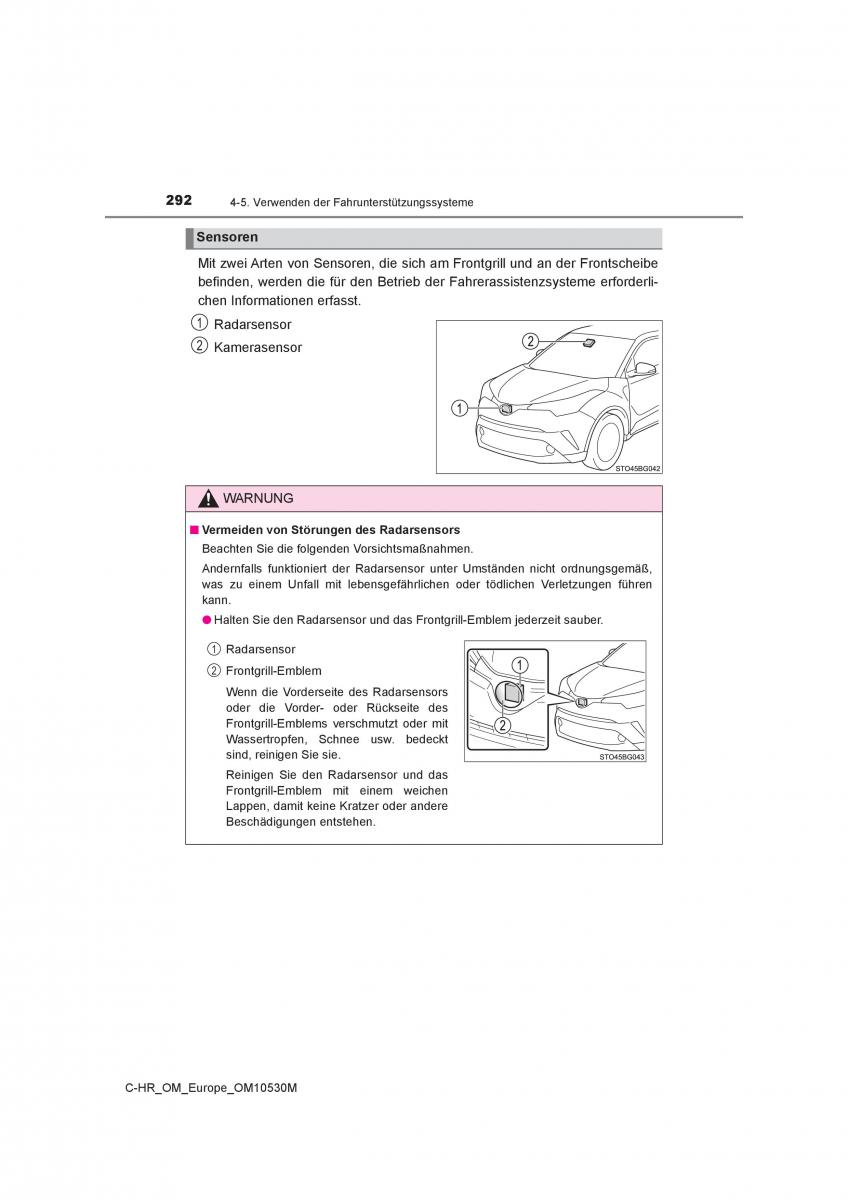 292 4-5. Verwenden der Fahrunterstützungssysteme

Sensoren

Mit zwei Arten von Sensoren, die sich am Frontgrill und an der Frontscheibe befinden, werden die für den Betrieb der Fahrerassistenzsysteme erforderlichen Informationen erfasst.

1 Radarsensor

2 Kamerasensor

2

1

STO45BG042

WARNUNG

■ Vermeiden von Störungen des Radarsensors

Beachten Sie die folgenden Vorsichtsmaßnahmen.

Andernfalls funktioniert der Radarsensor unter Umständen nicht ordnungsgemäß, was zu einem Unfall mit lebensgefährlichen oder tödlichen Verletzungen führen kann.

● Halten Sie den Radarsensor und das Frontgrill-Emblem jederzeit sauber.

1 Radarsensor

2 Frontgrill-Emblem

Wenn die Vorderseite des Radarsensors oder die Vorder- oder Rückseite des Frontgrill-Emblems verschmutzt oder mit Wassertropfen, Schnee usw. bedeckt sind, reinigen Sie sie.

Reinigen Sie den Radarsensor und das Frontgrill-Emblem mit einem weichen Lappen, damit keine Kratzer oder andere Beschädigungen entstehen.

1

2

STO45BG043

C-HR_OM_Europe_OM10530M